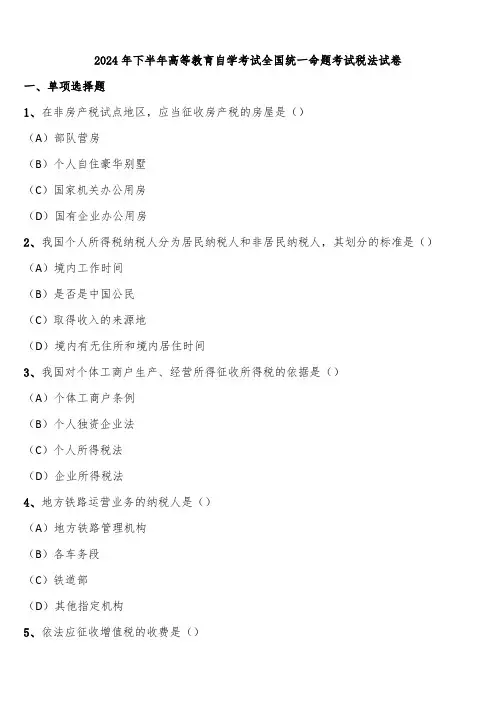 2024年下半年高等教育自学考试全国统一命题考试税法试卷

一、单项选择题

1、在非房产税试点地区，应当征收房产税的房屋是（）

（A）部队营房

（B）个人自住豪华别墅

（C）国家机关办公用房

（D）国有企业办公用房

2、我国个人所得税纳税人分为居民纳税人和非居民纳税人，其划分的标准是（）

（A）境内工作时间

（B）是否是中国公民

（C）取得收入的来源地

（D）境内有无住所和境内居住时间

3、我国对个体工商户生产、经营所得征收所得税的依据是（）

（A）个体工商户条例

（B）个人独资企业法

（C）个人所得税法

（D）企业所得税法

4、地方铁路运营业务的纳税人是（）

（A）地方铁路管理机构

（B）各车务段

（C）铁道部

（D）其他指定机构

5、依法应征收增值税的收费是（）